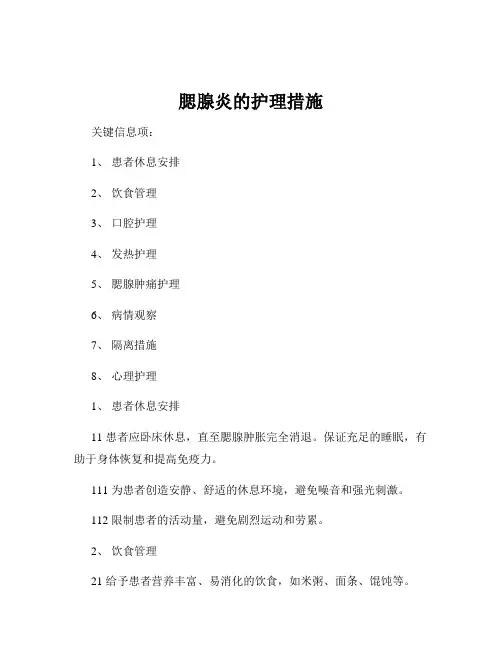 腮腺炎的护理措施

关键信息项：

1、 患者休息安排

2、 饮食管理

3、 口腔护理

4、 发热护理

5、 腮腺肿痛护理

6、 病情观察

7、 隔离措施

8、 心理护理

1、 患者休息安排

11 患者应卧床休息，直至腮腺肿胀完全消退。保证充足的睡眠，有助于身体恢复和提高免疫力。

111 为患者创造安静、舒适的休息环境，避免噪音和强光刺激。

112 限制患者的活动量，避免剧烈运动和劳累。

2、 饮食管理

21 给予患者营养丰富、易消化的饮食，如米粥、面条、馄饨等。